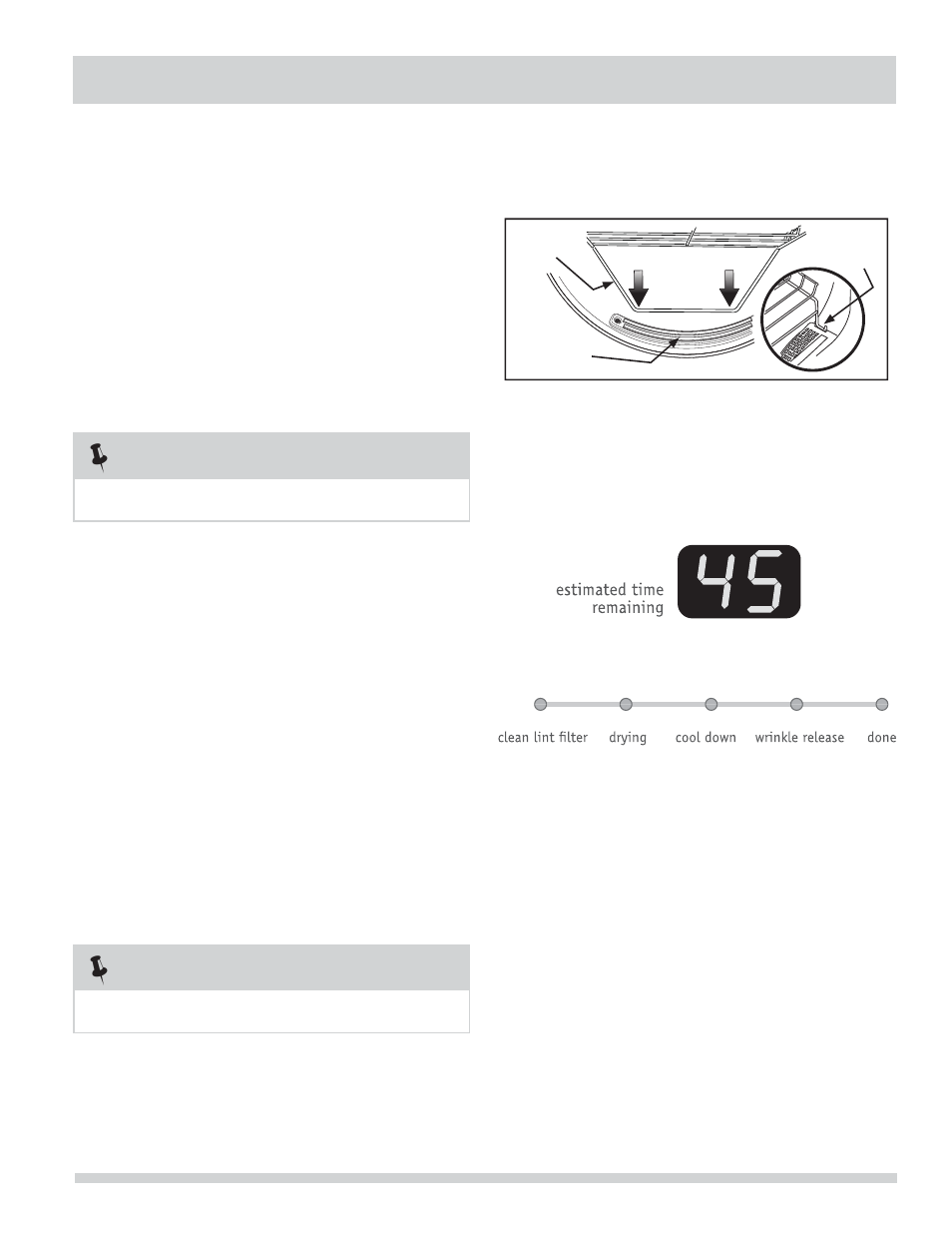 estimated time remaining

45

clean lint filter

drying

cool down

wrinkle release

done